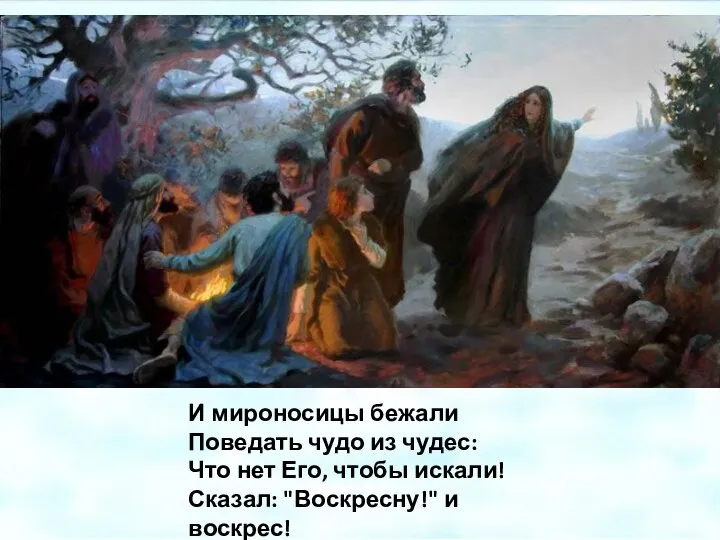 И мироносицы бежали
Поведать чудо из чудес:
Что нет Его, чтобы искали!
Сказал: "Воскресну!" и воскрес!